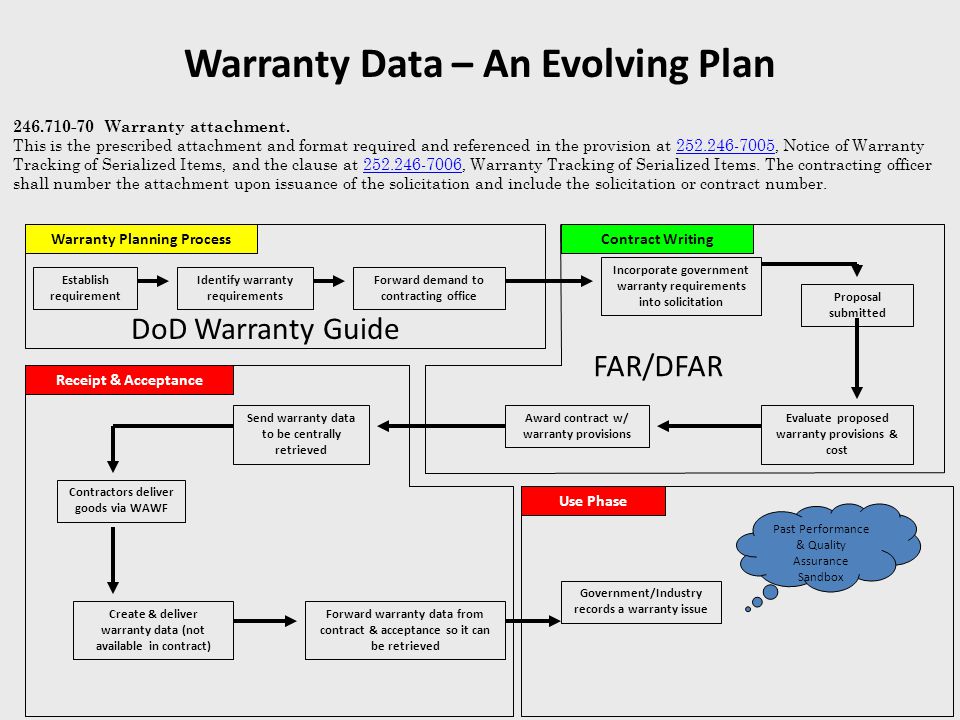 Warranty Data – An Evolving Plan

246.710-70 Warranty attachment.
This is the prescribed attachment and format required and referenced in the provision at 252.246-7005, Notice of Warranty Tracking of Serialized Items, and the clause at 252.246-7006, Warranty Tracking of Serialized Items. The contracting officer shall number the attachment upon issuance of the solicitation and include the solicitation or contract number.

Warranty Planning Process

Establish requirement

Identify warranty requirements

Forward demand to contracting office

DoD Warranty Guide

Contract Writing

Incorporate government warranty requirements into solicitation

Proposal submitted

FAR/DFAR

Evaluate proposed warranty provisions & cost

Award contract w/ warranty provisions

Receipt & Acceptance

Send warranty data to be centrally retrieved

Contractors deliver goods via WAWF

Create & deliver warranty data (not available in contract)

Forward warranty data from contract & acceptance so it can be retrieved

Use Phase

Government/Industry records a warranty issue

Past Performance & Quality Assurance Sandbox